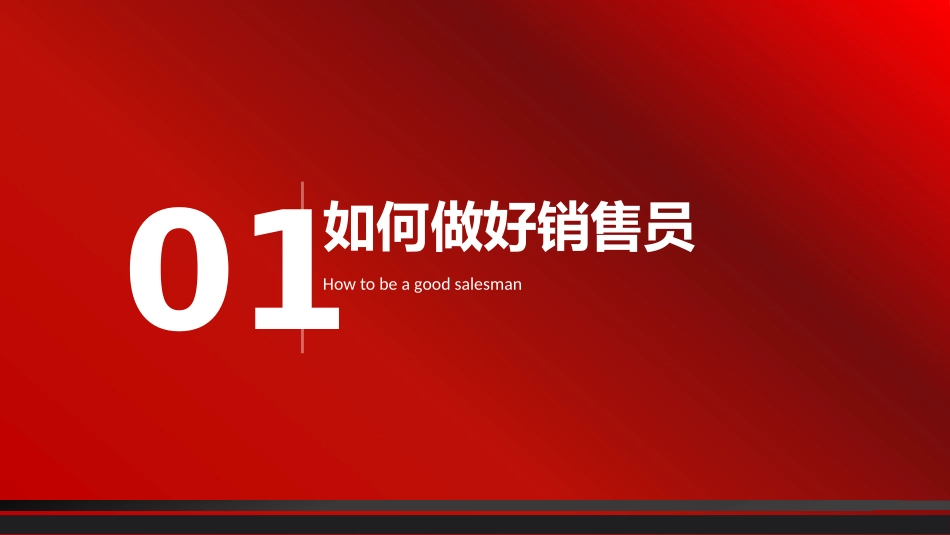 01

如何做好销售员

How to be a good salesman